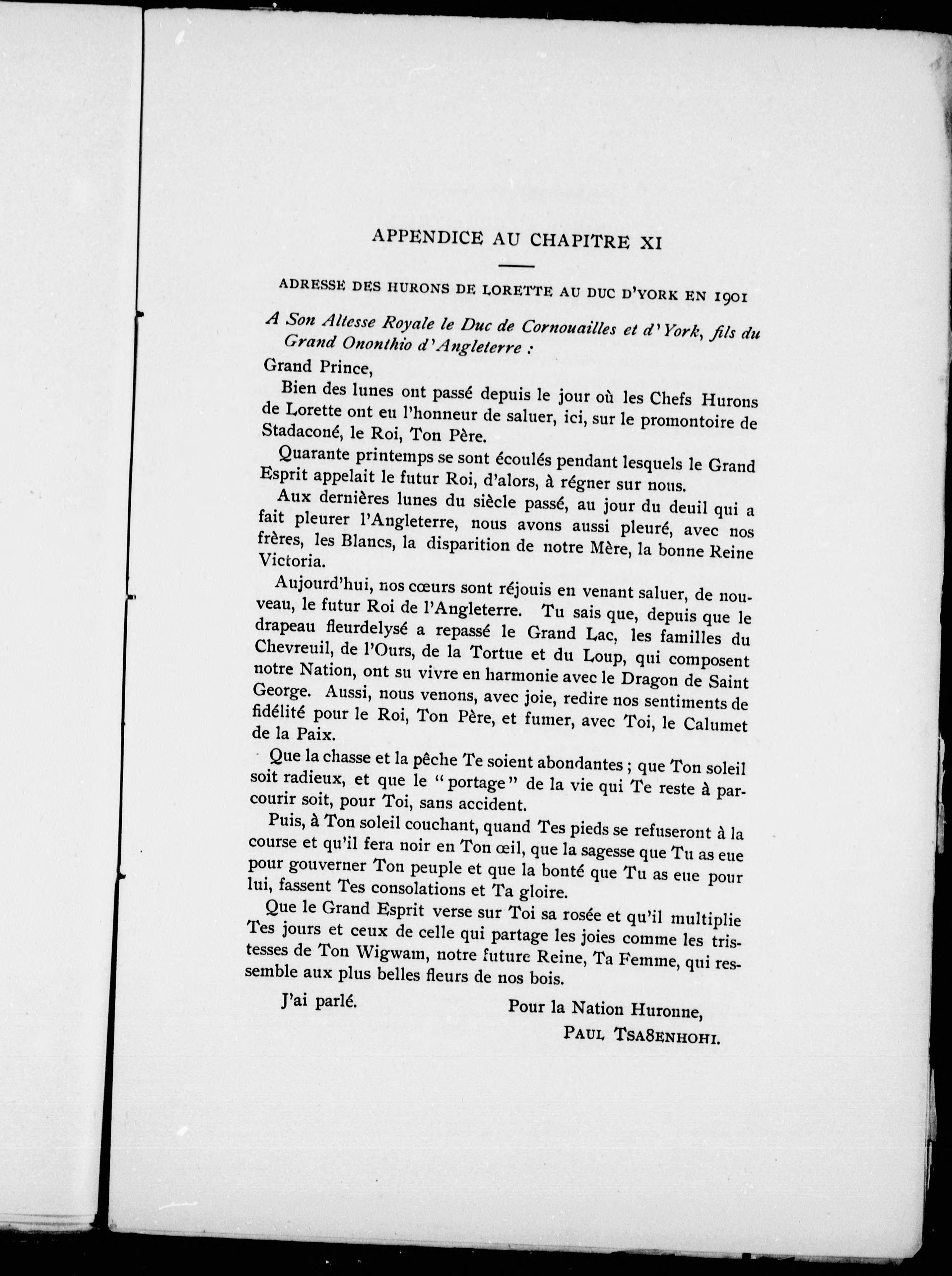 APPENDICE AU CHAPITRE XI

ADRESSE DES HURONS DE LORETTE AU DUC D'YORK EN 1901

A Son Altesse Royale le Duc de Cornouailles et d'York, fils du Grand Ononthio d'Angleterre :

Grand Prince,

Bien des lunes ont passé depuis le jour où les Chefs Hurons de Lorette ont eu l'honneur de saluer, ici, sur le promontoire de Stadaconé, le Roi, Ton Père.

Quarante printemps se sont écoulés pendant lesquels le Grand Esprit appelait le futur Roi, d'alors, à régner sur nous.

Aux dernières lunes du siècle passé, au jour du deuil qui a fait pleurer l'Angleterre, nous avons aussi pleuré, avec nos frères, les Blancs, la disparition de notre Mère, la bonne Reine Victoria.

Aujourd'hui, nos cœurs sont réjouis en venant saluer, de nouveau, le futur Roi de l'Angleterre. Tu sais que, depuis que le drapeau fleurdelysé a repassé le Grand Lac, les familles du Chevreuil, de l'Ours, de la Tortue et du Loup, qui composent notre Nation, ont su vivre en harmonie avec le Dragon de Saint George. Aussi, nous venons, avec joie, redire nos sentiments de fidélité pour le Roi, Ton Père, et fumer, avec Toi, le Calumet de la Paix.

Que la chasse et la pêche Te soient abondantes ; que Ton soleil soit radieux, et que le "portage" de la vie qui Te reste à parcourir soit, pour Toi, sans accident.

Puis, à Ton soleil couchant, quand Tes pieds se refuseront à la course et qu'il fera noir en Ton œil, que la sagesse que Tu as eue pour gouverner Ton peuple et que la bonté que Tu as eue pour lui, fassent Tes consolations et Ta gloire.

Que le Grand Esprit verse sur Toi sa rosée et qu'il multiplie Tes jours et ceux de celle qui partage les joies comme les tristesses de Ton Wigwam, notre future Reine, Ta Femme, qui ressemble aux plus belles fleurs de nos bois.

J'ai parlé.

Pour la Nation Huronne,
PAUL TSA8ENHOHI.